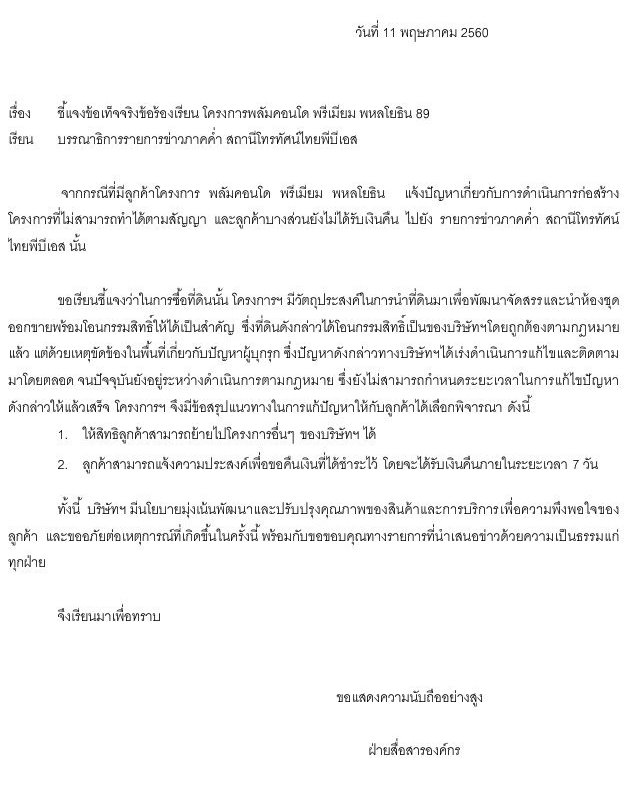 วันที่ 11 พฤษภาคม 2560

เรื่อง ชี้แจงข้อเท็จจริงข้อร้องเรียน โครงการพลัมคอนโด พรีเมียม พหลโยธิน 89
เรียน บรรณาธิการรายการข่าวภาคค่ำ สถานีโทรทัศน์ไทยพีบีเอส

จากกรณีที่มีลูกค้าโครงการ พลัมคอนโด พรีเมียม พหลโยธิน แจ้งปัญหาเกี่ยวกับการดำเนินการก่อสร้างโครงการที่ไม่สามารถทำได้ตามสัญญา และลูกค้าบางส่วนยังไม่ได้รับเงินคืน ไปยัง รายการข่าวภาคค่ำ สถานีโทรทัศน์ไทยพีบีเอส นั้น

ขอเรียนชี้แจงว่าในการซื้อที่ดินนั้น โครงการฯ มีวัตถุประสงค์ในการนำที่ดินมาเพื่อพัฒนาจัดสรรและนำห้องชุดออกขายพร้อมโอนกรรมสิทธิ์ให้ได้เป็นสำคัญ ซึ่งที่ดินดังกล่าวได้โอนกรรมสิทธิ์เป็นของบริษัทฯโดยถูกต้องตามกฎหมายแล้ว แต่ด้วยเหตุขัดข้องในพื้นที่เกี่ยวกับปัญหาผู้บุกรุก ซึ่งปัญหาดังกล่าวทางบริษัทฯได้เร่งดำเนินการแก้ไขและติดตามมาโดยตลอด จนปัจจุบันยังอยู่ระหว่างดำเนินการตามกฎหมาย ซึ่งยังไม่สามารถกำหนดระยะเวลาในการแก้ไขปัญหาดังกล่าวให้แล้วเสร็จ โครงการฯ จึงมีข้อสรุปแนวทางในการแก้ปัญหาให้กับลูกค้าได้เลือกพิจารณา ดังนี้

1. ให้สิทธิลูกค้าสามารถย้ายไปโครงการอื่นๆ ของบริษัทฯ ได้
2. ลูกค้าสามารถแจ้งความประสงค์เพื่อขอคืนเงินที่ได้ชำระไว้ โดยจะได้รับเงินคืนภายในระยะเวลา 7 วัน

ทั้งนี้ บริษัทฯ มีนโยบายมุ่งเน้นพัฒนาและปรับปรุงคุณภาพของสินค้าและการบริการ เพื่อความพึงพอใจของลูกค้า และขออภัยต่อเหตุการณ์ที่เกิดขึ้นในครั้งนี้ พร้อมกับขอขอบคุณทางรายการที่นำเสนอข่าวด้วยความเป็นธรรมแก่ทุกฝ่าย

จึงเรียนมาเพื่อทราบ

ขอแสดงความนับถืออย่างสูง

ฝ่ายสื่อสารองค์กร